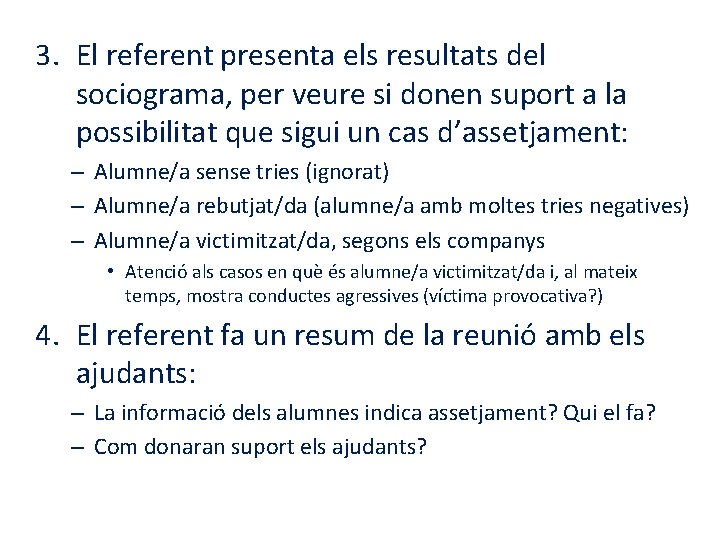 3. El referent presenta els resultats del sociograma, per veure si donen suport a la possibilitat que sigui un cas d'assetjament:

– Alumne/a sense tries (ignorat)
– Alumne/a rebutjat/da (alumne/a amb moltes tries negatives)
– Alumne/a victimitzat/da, segons els companys
• Atenció als casos en què és alumne/a victimitzat/da i, al mateix temps, mostra conductes agressives (víctima provocativa?)

4. El referent fa un resum de la reunió amb els ajudants:

– La informació dels alumnes indica assetjament? Qui el fa?
– Com donaran suport els ajudants?